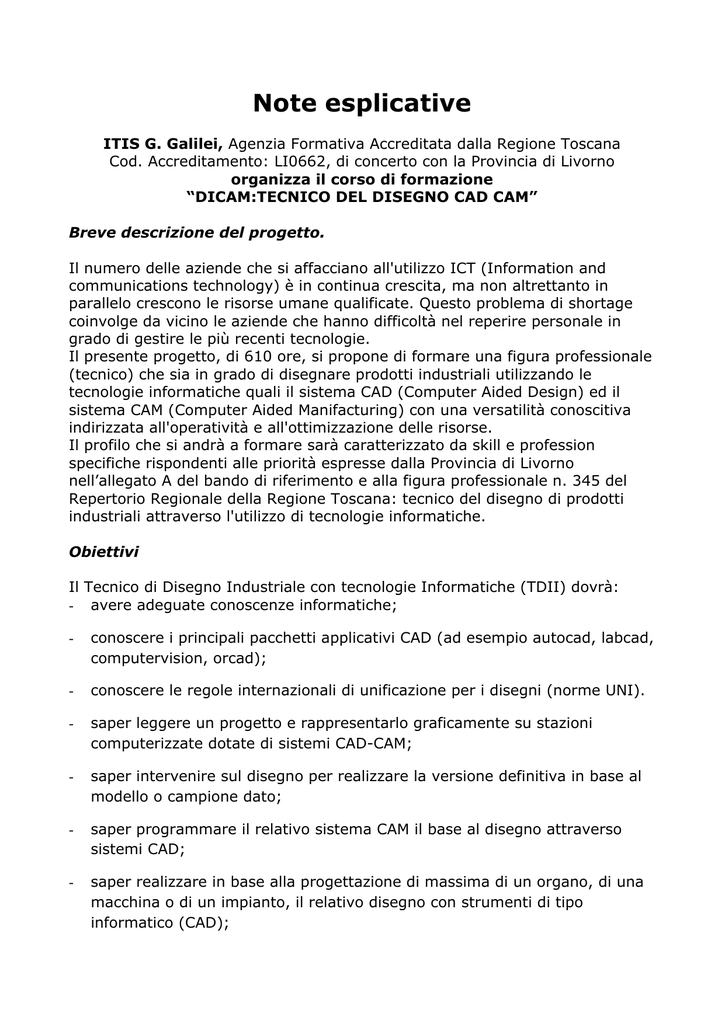 Note esplicative

ITIS G. Galilei, Agenzia Formativa Accreditata dalla Regione Toscana
Cod. Accreditamento: LI0662, di concerto con la Provincia di Livorno
organizza il corso di formazione
"DICAM:TECNICO DEL DISEGNO CAD CAM"

Breve descrizione del progetto.

Il numero delle aziende che si affacciano all'utilizzo ICT (Information and communications technology) è in continua crescita, ma non altrettanto in parallelo crescono le risorse umane qualificate. Questo problema di shortage coinvolge da vicino le aziende che hanno difficoltà nel reperire personale in grado di gestire le più recenti tecnologie.
Il presente progetto, di 610 ore, si propone di formare una figura professionale (tecnico) che sia in grado di disegnare prodotti industriali utilizzando le tecnologie informatiche quali il sistema CAD (Computer Aided Design) ed il sistema CAM (Computer Aided Manifacturing) con una versatilità conoscitiva indirizzata all'operatività e all'ottimizzazione delle risorse.
Il profilo che si andrà a formare sarà caratterizzato da skill e profession specifiche rispondenti alle priorità espresse dalla Provincia di Livorno nell'allegato A del bando di riferimento e alla figura professionale n. 345 del Repertorio Regionale della Regione Toscana: tecnico del disegno di prodotti industriali attraverso l'utilizzo di tecnologie informatiche.

Obiettivi

Il Tecnico di Disegno Industriale con tecnologie Informatiche (TDII) dovrà:
- avere adeguate conoscenze informatiche;

- conoscere i principali pacchetti applicativi CAD (ad esempio autocad, labcad, computervision, orcad);

- conoscere le regole internazionali di unificazione per i disegni (norme UNI).

- saper leggere un progetto e rappresentarlo graficamente su stazioni computerizzate dotate di sistemi CAD-CAM;

- saper intervenire sul disegno per realizzare la versione definitiva in base al modello o campione dato;

- saper programmare il relativo sistema CAM il base al disegno attraverso sistemi CAD;

- saper realizzare in base alla progettazione di massima di un organo, di una macchina o di un impianto, il relativo disegno con strumenti di tipo informatico (CAD);